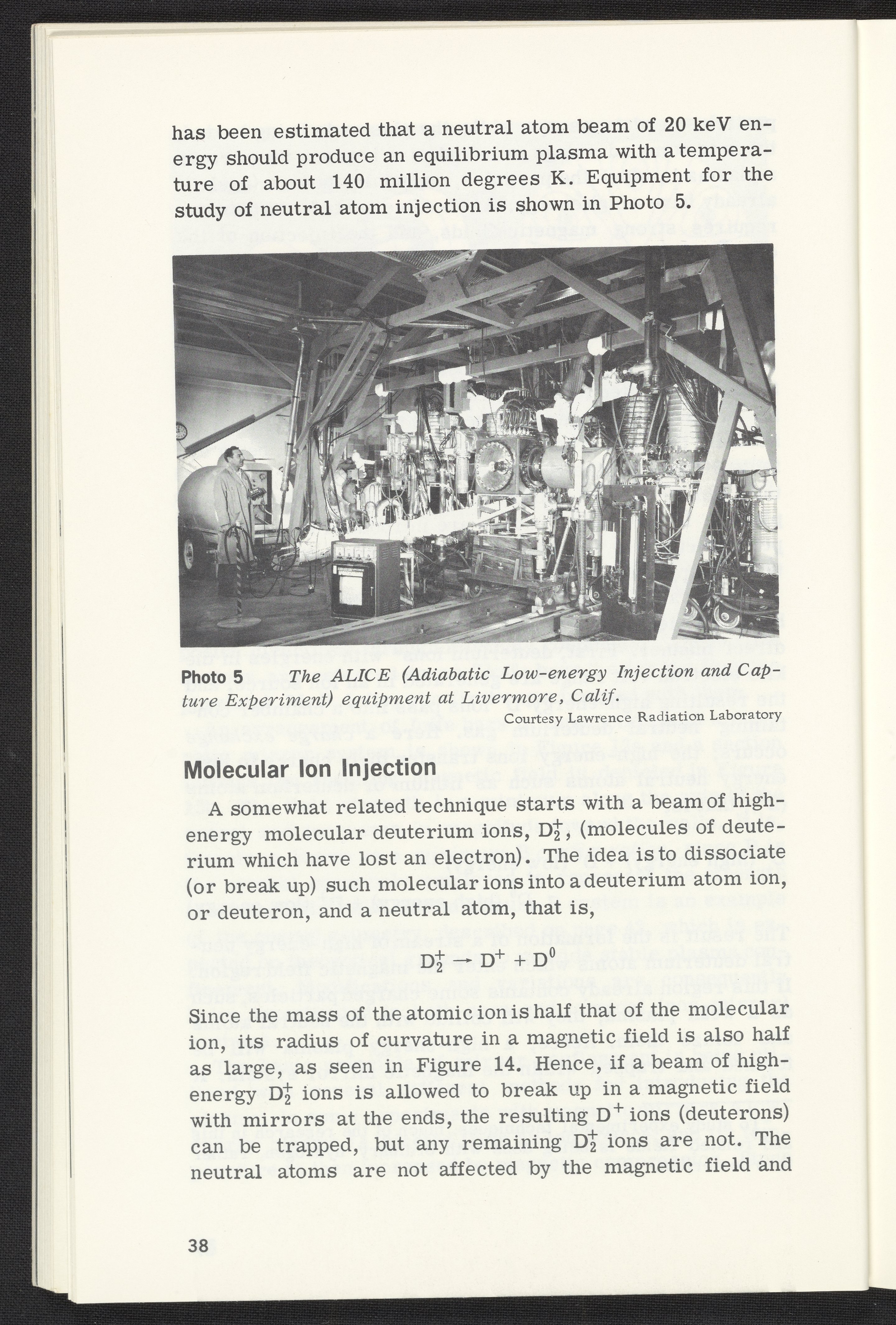 has been estimated that a neutral atom beam of 20 keV energy should produce an equilibrium plasma with a temperature of about 140 million degrees K. Equipment for the study of neutral atom injection is shown in Photo 5.

Photo 5 The ALICE (Adiabatic Low-energy Injection and Capture Experiment) equipment at Livermore, Calif.
Courtesy Lawrence Radiation Laboratory

Molecular Ion Injection

A somewhat related technique starts with a beam of high-energy molecular deuterium ions, $D_2^+$, (molecules of deuterium which have lost an electron). The idea is to dissociate (or break up) such molecular ions into a deuterium atom ion, or deuteron, and a neutral atom, that is,

$D_2^+ \rightarrow D^+ + D^0$

Since the mass of the atomic ion is half that of the molecular ion, its radius of curvature in a magnetic field is also half as large, as seen in Figure 14. Hence, if a beam of high-energy $D_2^+$ ions is allowed to break up in a magnetic field with mirrors at the ends, the resulting $D^+$ ions (deuterons) can be trapped, but any remaining $D_2^+$ ions are not. The neutral atoms are not affected by the magnetic field and

38